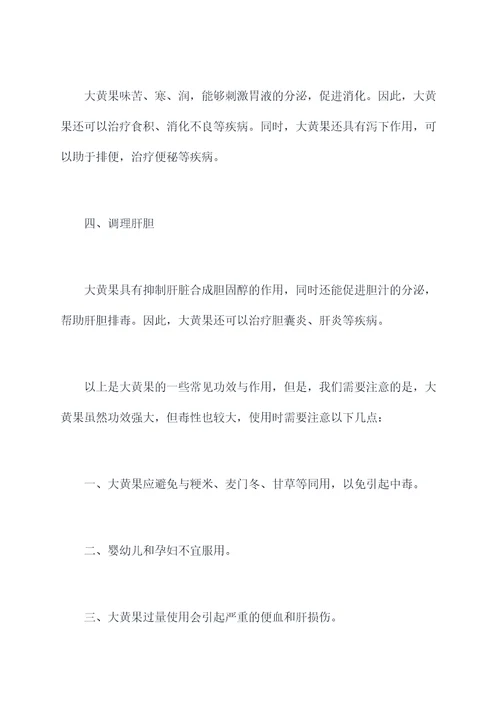 大黄果味苦、寒、润，能够刺激胃液的分泌，促进消化。因此，大黄果还可以治疗食积、消化不良等疾病。同时，大黄果还具有泻下作用，可以助于排便，治疗便秘等疾病。

四、调理肝胆

大黄果具有抑制肝脏合成胆固醇的作用，同时还能促进胆汁的分泌，帮助肝胆排毒。因此，大黄果还可以治疗胆囊炎、肝炎等疾病。

以上是大黄果的一些常见功效与作用，但是，我们需要注意的是，大黄果虽然功效强大，但毒性也较大，使用时需要注意以下几点：

一、大黄果应避免与粳米、麦门冬、甘草等同用，以免引起中毒。

二、婴幼儿和孕妇不宜服用。

三、大黄果过量使用会引起严重的便血和肝损伤。